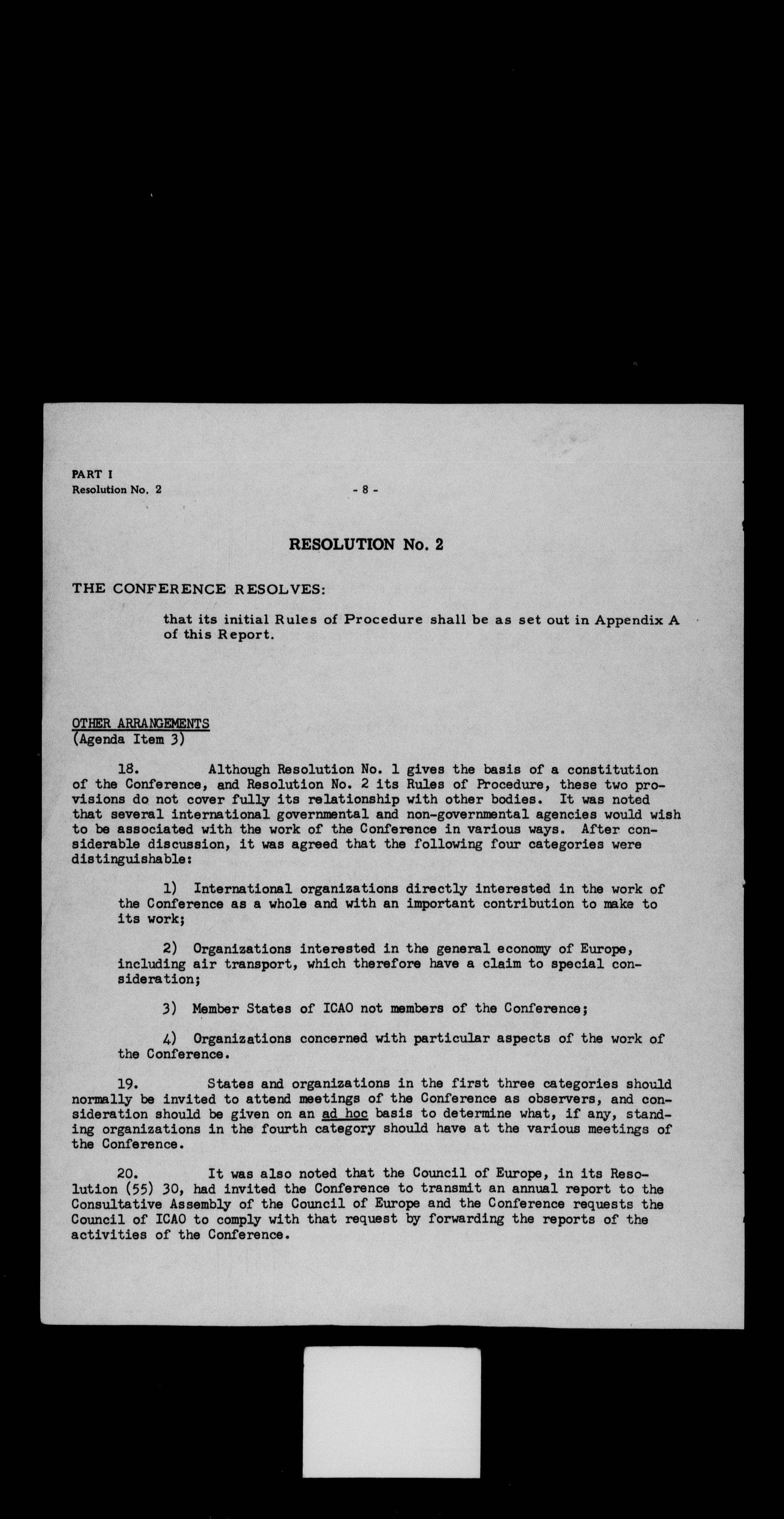 PART I
Resolution No. 2

- 8 -

RESOLUTION No. 2

THE CONFERENCE RESOLVES:

that its initial Rules of Procedure shall be as set out in Appendix A of this Report.

OTHER ARRANGEMENTS
(Agenda Item 3)

18. Although Resolution No. 1 gives the basis of a constitution of the Conference, and Resolution No. 2 its Rules of Procedure, these two provisions do not cover fully its relationship with other bodies. It was noted that several international governmental and non-governmental agencies would wish to be associated with the work of the Conference in various ways. After considerable discussion, it was agreed that the following four categories were distinguishable:

1) International organizations directly interested in the work of the Conference as a whole and with an important contribution to make to its work;

2) Organizations interested in the general economy of Europe, including air transport, which therefore have a claim to special consideration;

3) Member States of ICAO not members of the Conference;

4) Organizations concerned with particular aspects of the work of the Conference.

19. States and organizations in the first three categories should normally be invited to attend meetings of the Conference as observers, and consideration should be given on an ad hoc basis to determine what, if any, standing organizations in the fourth category should have at the various meetings of the Conference.

20. It was also noted that the Council of Europe, in its Resolution (55) 30, had invited the Conference to transmit an annual report to the Consultative Assembly of the Council of Europe and the Conference requests the Council of ICAO to comply with that request by forwarding the reports of the activities of the Conference.